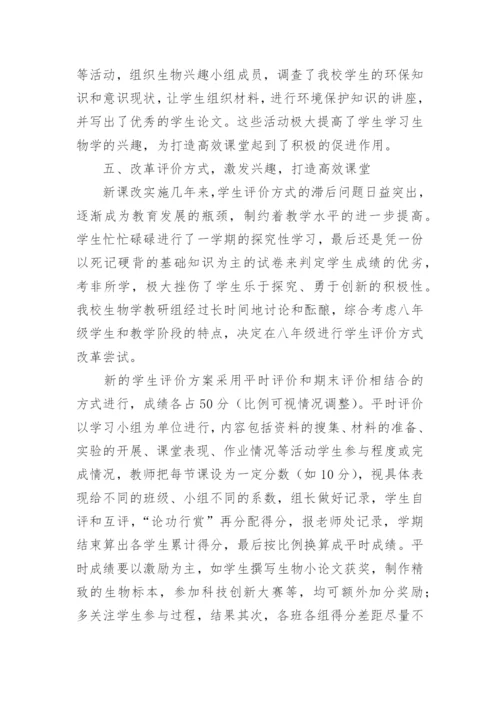 等活动，组织生物兴趣小组成员，调查了我校学生的环保知识和意识现状，让学生组织材料，进行环境保护知识的讲座，并写出了优秀的学生论文。这些活动极大提高了学生学习生物学的兴趣，为打造高效课堂起到了积极的促进作用。

五、改革评价方式，激发兴趣，打造高效课堂

新课改实施几年来，学生评价方式的滞后问题日益突出，逐渐成为教育发展的瓶颈，制约着教学水平的进一步提高。学生忙忙碌碌进行了一学期的探究性学习，最后还是凭一份以死记硬背的基础知识为主的试卷来判定学生成绩的优劣，考非所学，极大挫伤了学生乐于探究、勇于创新的积极性。我校生物学教研组经过长时间地讨论和酝酿，综合考虑八年级学生和教学阶段的特点，决定在八年级进行学生评价方式改革尝试。

新的学生评价方案采用平时评价和期末评价相结合的方式进行，成绩各占50分（比例可视情况调整）。平时评价以学习小组为单位进行，内容包括资料的搜集、材料的准备、实验的开展、课堂表现、作业情况等活动学生参与程度或完成情况，教师把每节课设为一定分数（如10分），视具体表现给不同的班级、小组不同的系数，组长做好记录，学生自评和互评，“论功行赏”再分配得分，报老师处记录，学期结束算出各学生累计得分，最后按比例换算成平时成绩。平时成绩要以激励为主，如学生撰写生物小论文获奖，制作精致的生物标本，参加科技创新大赛等，均可额外加分奖励；多关注学生参与过程，结果其次，各班各组得分差距尽量不